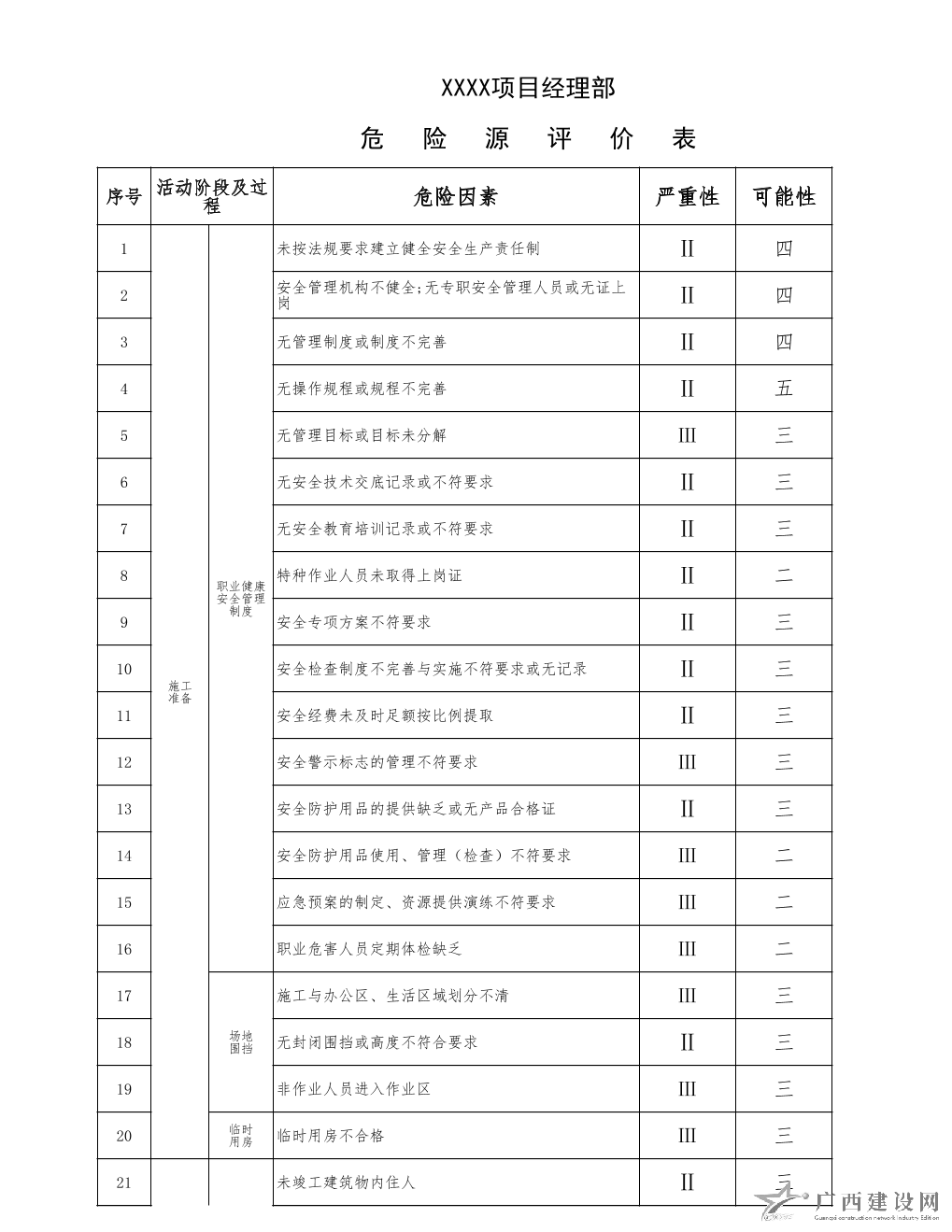 XXXX项目经理部

危 险 源 评 价 表

| 序号 | 活动阶段及过程 | | 危险因素 | 严重性 | 可能性 |
|---|---|---|---|---|---|
| 1 | 施工准备 | 职业健康安全管理制度 | 未按法规要求建立健全安全生产责任制 | II | 四 |
| 2 | | | 安全管理机构不健全;无专职安全管理人员或无证上岗 | II | 四 |
| 3 | | | 无管理制度或制度不完善 | II | 四 |
| 4 | | | 无操作规程或规程不完善 | II | 五 |
| 5 | | | 无管理目标或目标未分解 | III | 三 |
| 6 | | | 无安全技术交底记录或不符要求 | II | 三 |
| 7 | | | 无安全教育培训记录或不符要求 | II | 三 |
| 8 | | | 特种作业人员未取得上岗证 | II | 二 |
| 9 | | | 安全专项方案不符要求 | II | 三 |
| 10 | | | 安全检查制度不完善与实施不符要求或无记录 | II | 三 |
| 11 | | | 安全经费未及时足额按比例提取 | II | 三 |
| 12 | | | 安全警示标志的管理不符要求 | III | 三 |
| 13 | | | 安全防护用品的提供缺乏或无产品合格证 | II | 三 |
| 14 | | | 安全防护用品使用、管理(检查)不符要求 | III | 二 |
| 15 | | | 应急预案的制定、资源提供演练不符要求 | III | 二 |
| 16 | | | 职业危害人员定期体检缺乏 | III | 二 |
| 17 | | 场地围挡 | 施工与办公区、生活区域划分不清 | III | 三 |
| 18 | | | 无封闭围挡或高度不符合要求 | II | 三 |
| 19 | | | 非作业人员进入作业区 | III | 三 |
| 20 | | 临时用房 | 临时用房不合格 | III | 三 |
| 21 | | | 未竣工建筑物内住人 | II | 三 |

广西建设网
Guangxi construction network industry Edition